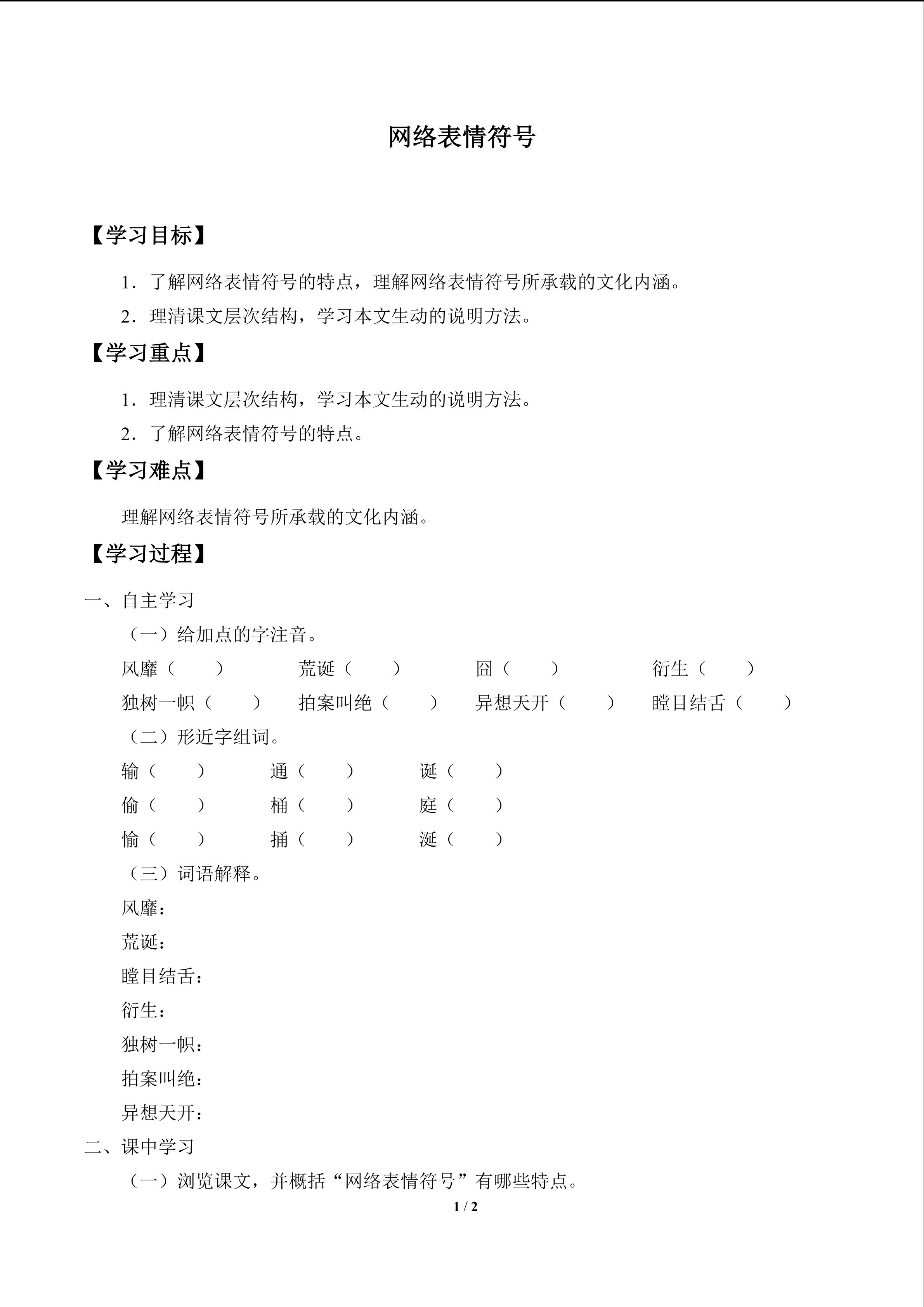 网络表情符号

【学习目标】

1．了解网络表情符号的特点，理解网络表情符号所承载的文化内涵。

2．理清课文层次结构，学习本文生动的说明方法。

【学习重点】

1．理清课文层次结构，学习本文生动的说明方法。

2．了解网络表情符号的特点。

【学习难点】

理解网络表情符号所承载的文化内涵。

【学习过程】

一、自主学习

（一）给加点的字注音。

风靡（ ） 荒诞（ ） 囧（ ） 衍生（ ）

独树一帜（ ） 拍案叫绝（ ） 异想天开（ ） 瞠目结舌（ ）

（二）形近字组词。

输（ ） 通（ ） 诞（ ）

偷（ ） 桶（ ） 庭（ ）

愉（ ） 捅（ ） 涎（ ）

（三）词语解释。

风靡：

荒诞：

瞠目结舌：

衍生：

独树一帜：

拍案叫绝：

异想天开：

二、课中学习

（一）浏览课文，并概括“网络表情符号”有哪些特点。

1 / 2